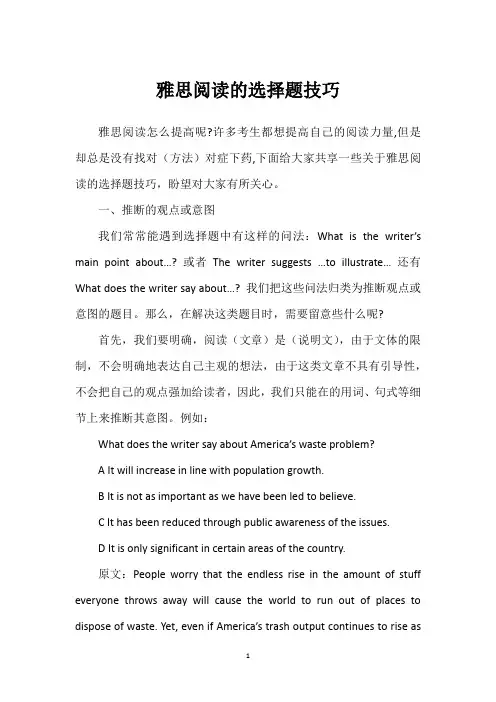 雅思阅读的选择题技巧

雅思阅读怎么提高呢?许多考生都想提高自己的阅读力量,但是却总是没有找对（方法）对症下药,下面给大家共享一些关于雅思阅读的选择题技巧，盼望对大家有所关心。

一、推断的观点或意图

我们常常能遇到选择题中有这样的问法：What is the writer's main point about...? 或者 The writer suggests ...to illustrate... 还有 What does the writer say about...? 我们把这些问法归类为推断观点或意图的题目。那么，在解决这类题目时，需要留意些什么呢?

首先，我们要明确，阅读（文章）是（说明文），由于文体的限制，不会明确地表达自己主观的想法，由于这类文章不具有引导性，不会把自己的观点强加给读者，因此，我们只能在的用词、句式等细节上来推断其意图。例如：

What does the writer say about America's waste problem?

A It will increase in line with population growth.

B It is not as important as we have been led to believe.

C It has been reduced through public awareness of the issues.

D It is only significant in certain areas of the country.

原文：People worry that the endless rise in the amount of stuff everyone throws away will cause the world to run out of places to dispose of waste. Yet, even if America's trash output continues to rise as

1